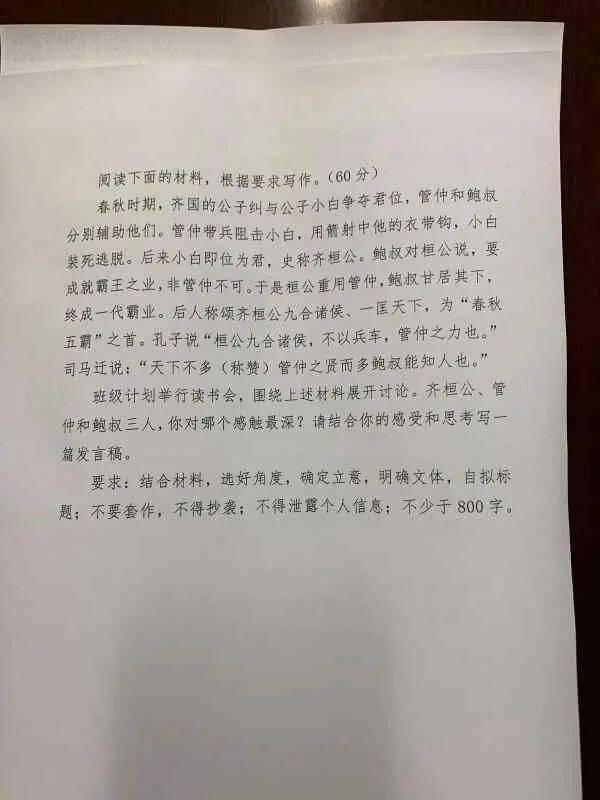 阅读下面的材料，根据要求写作。（60分）

春秋时期，齐国的公子纠与公子小白争夺君位，管仲和鲍叔分别辅助他们。管仲带兵阻击小白，用箭射中他的衣带钩，小白装死逃脱。后来小白即位为君，史称齐桓公。鲍叔对桓公说，要成就霸王之业，非管仲不可。于是桓公重用管仲，鲍叔甘居其下，终成一代霸业。后人称颂齐桓公九合诸侯、一匡天下，为“春秋五霸”之首。孔子说“桓公九合诸侯，不以兵车，管仲之力也。”司马迁说：“天下不多（称赞）管仲之贤而多鲍叔能知人也。”

班级计划举行读书会，围绕上述材料展开讨论。齐桓公、管仲和鲍叔三人，你对哪个感触最深？请结合你的感受和思考写一篇发言稿。

要求：结合材料，选好角度，确定立意，明确文体，自拟标题；不要套作，不得抄袭；不得泄露个人信息；不少于800字。